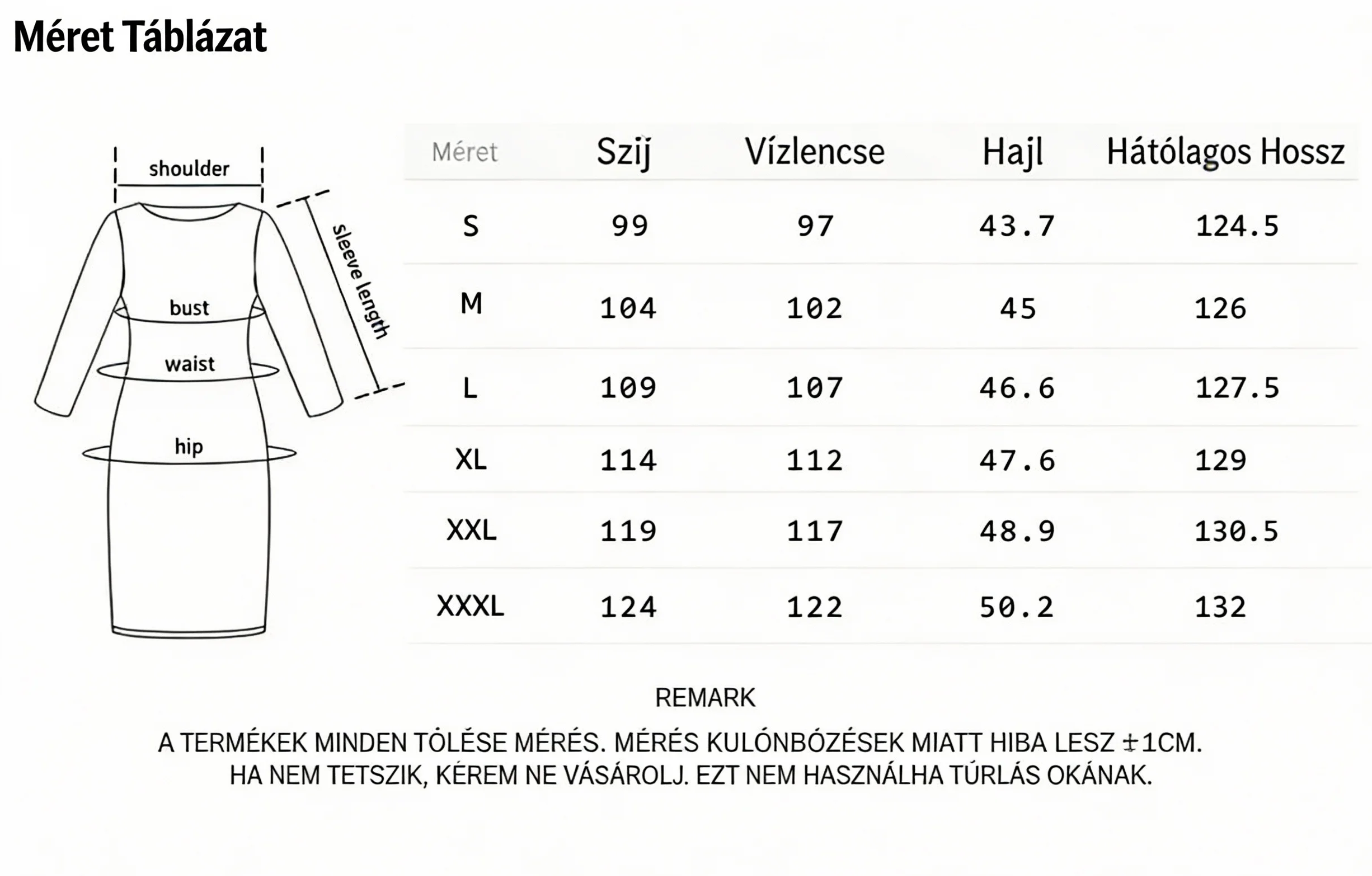 Méret Táblázat

shoulder
sleeve length
bust
waist
hip

| Méret | Szij | Vízlencse | Hajl | Hátólagos Hossz |
|---|---|---|---|---|
| S | 99 | 97 | 43.7 | 124.5 |
| M | 104 | 102 | 45 | 126 |
| L | 109 | 107 | 46.6 | 127.5 |
| XL | 114 | 112 | 47.6 | 129 |
| XXL | 119 | 117 | 48.9 | 130.5 |
| XXXL | 124 | 122 | 50.2 | 132 |

REMARK

A TERMÉKEK MINDEN TÓLÉSE MÉRÉS. MÉRÉS KULÓNBÓZÉSEK MIATT HIBA LESZ ±1CM.
HA NEM TETSZIK, KÉREM NE VÁSÁROLJ. EZT NEM HASZNÁLHA TÚRLÁS OKÁNAK.